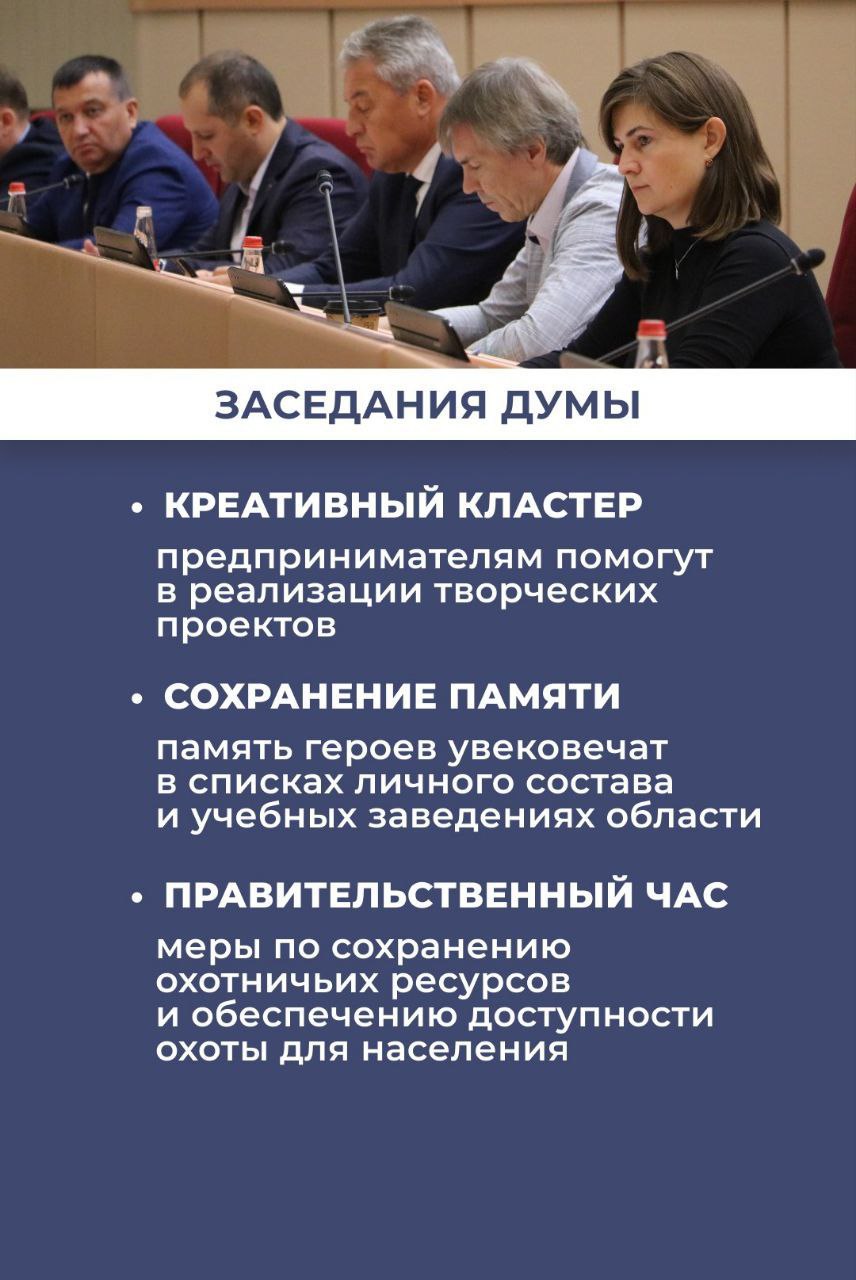 ЗАСЕДАНИЯ ДУМЫ

• КРЕАТИВНЫЙ КЛАСТЕР

предпринимателям помогут в реализации творческих проектов

• СОХРАНЕНИЕ ПАМЯТИ

память героев увековечат в списках личного состава и учебных заведениях области

• ПРАВИТЕЛЬСТВЕННЫЙ ЧАС

меры по сохранению охотничьих ресурсов и обеспечению доступности охоты для населения